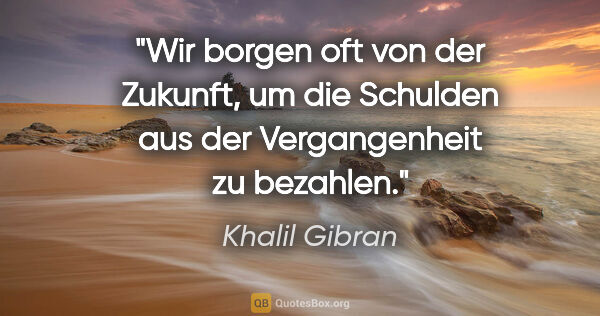 "Wir borgen oft von der Zukunft, um die Schulden aus der Vergangenheit zu bezahlen."

Khalil Gibran

QB QuotesBox.org